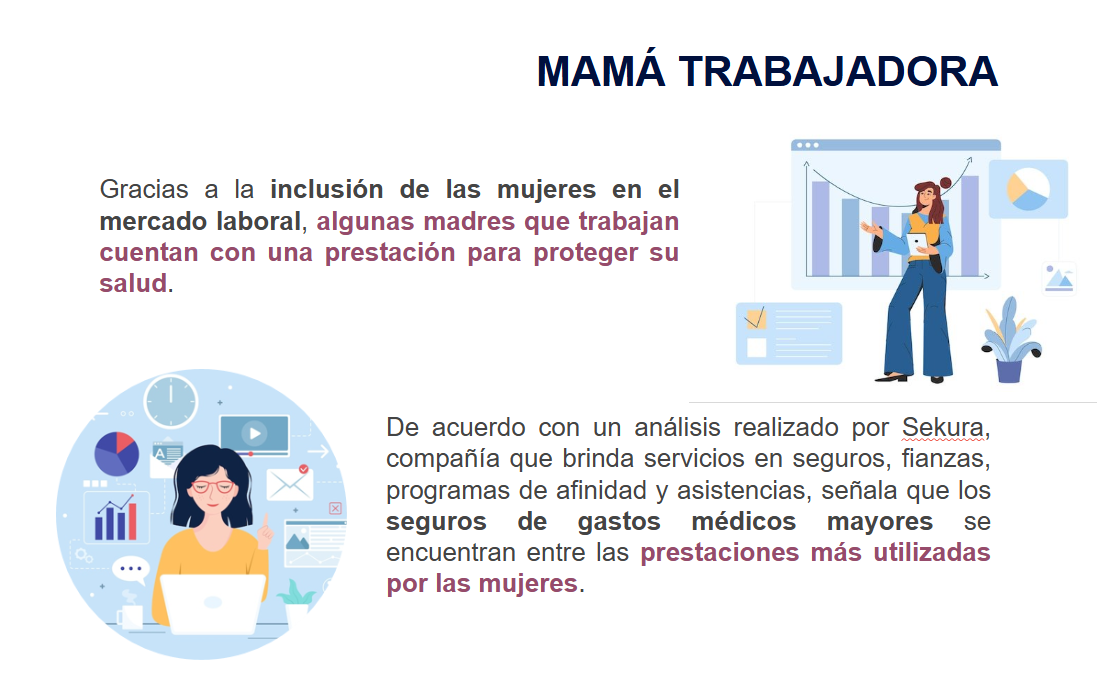 MAMÁ TRABAJADORA

Gracias a la inclusión de las mujeres en el mercado laboral, algunas madres que trabajan cuentan con una prestación para proteger su salud.

De acuerdo con un análisis realizado por Sekura, compañía que brinda servicios en seguros, fianzas, programas de afinidad y asistencias, señala que los seguros de gastos médicos mayores se encuentran entre las prestaciones más utilizadas por las mujeres.